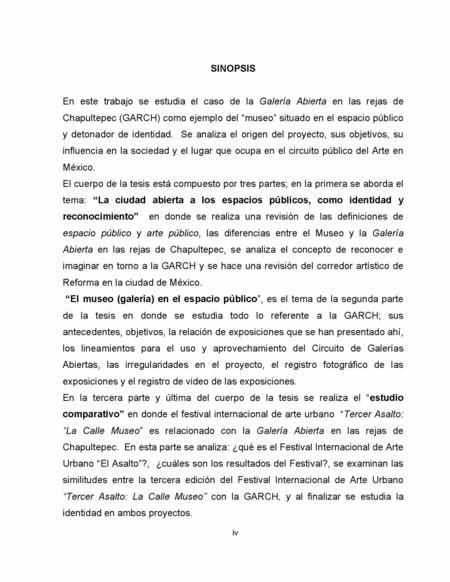 SINOPSIS

En este trabajo se estudia el caso de la Galería Abierta en las rejas de Chapultepec (GARCH) como ejemplo del "museo" situado en el espacio público y detonador de identidad. Se analiza el origen del proyecto, sus objetivos, su influencia en la sociedad y el lugar que ocupa en el circuito público del Arte en México.

El cuerpo de la tesis está compuesto por tres partes; en la primera se aborda el tema: "La ciudad abierta a los espacios públicos, como identidad y reconocimiento" en donde se realiza una revisión de las definiciones de espacio público y arte público, las diferencias entre el Museo y la Galería Abierta en las rejas de Chapultepec, se analiza el concepto de reconocer e imaginar en torno a la GARCH y se hace una revisión del corredor artístico de Reforma en la ciudad de México.

"El museo (galería) en el espacio público", es el tema de la segunda parte de la tesis en donde se estudia todo lo referente a la GARCH; sus antecedentes, objetivos, la relación de exposiciones que se han presentado ahí, los lineamientos para el uso y aprovechamiento del Circuito de Galerías Abiertas, las irregularidades en el proyecto, el registro fotográfico de las exposiciones y el registro de video de las exposiciones.

En la tercera parte y última del cuerpo de la tesis se realiza el "estudio comparativo" en donde el festival internacional de arte urbano "Tercer Asalto: "La Calle Museo" es relacionado con la Galería Abierta en las rejas de Chapultepec. En esta parte se analiza: ¿qué es el Festival Internacional de Arte Urbano "El Asalto"?, ¿cuáles son los resultados del Festival?, se examinan las similitudes entre la tercera edición del Festival Internacional de Arte Urbano "Tercer Asalto: La Calle Museo" con la GARCH, y al finalizar se estudia la identidad en ambos proyectos.

iv